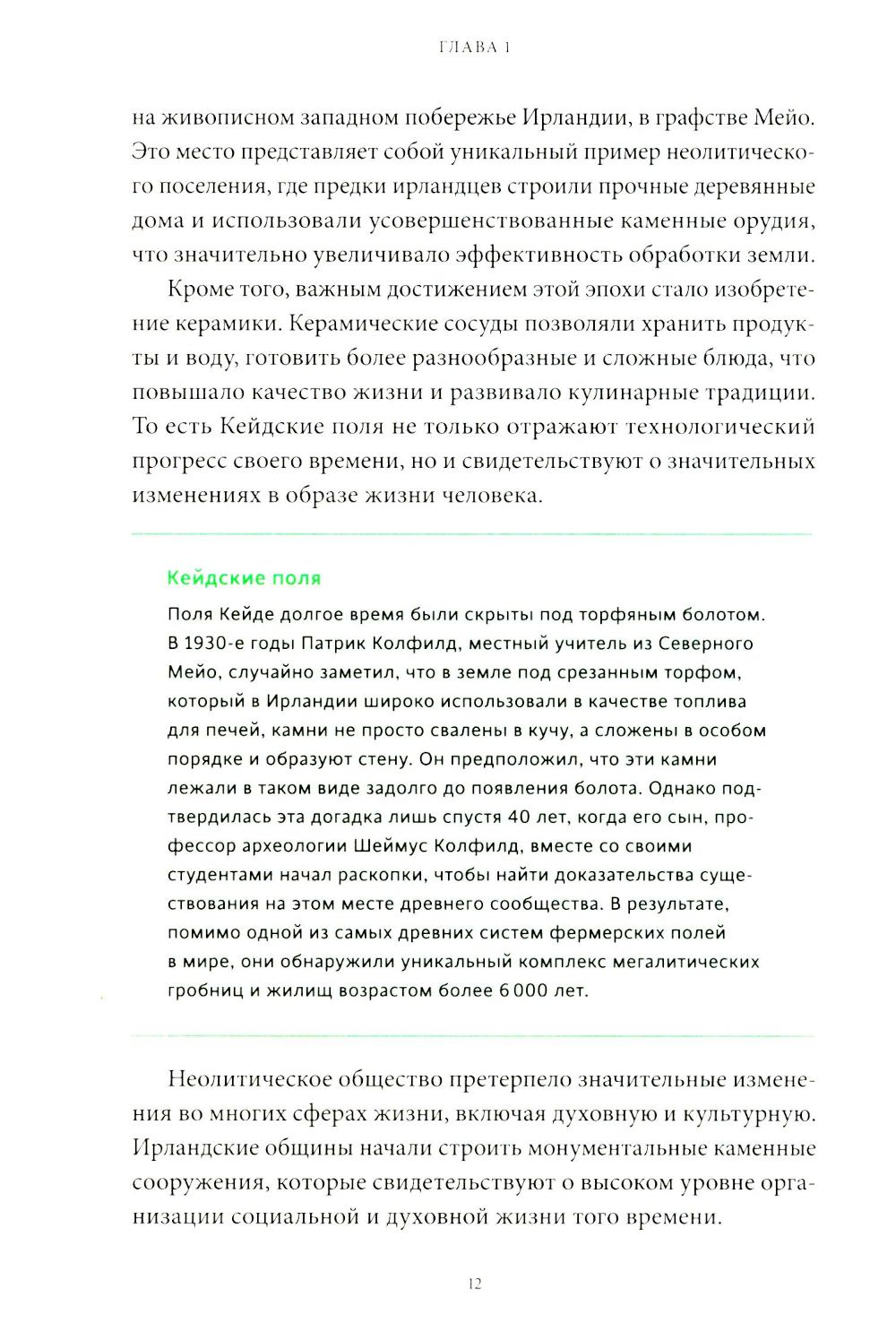 ГЛАВА 1

на живописном западном побережье Ирландии, в графстве Мейо. Это место представляет собой уникальный пример неолитического поселения, где предки ирландцев строили прочные деревянные дома и использовали усовершенствованные каменные орудия, что значительно увеличивало эффективность обработки земли.

Кроме того, важным достижением этой эпохи стало изобретение керамики. Керамические сосуды позволяли хранить продукты и воду, готовить более разнообразные и сложные блюда, что повышало качество жизни и развивало кулинарные традиции. То есть Кейдские поля не только отражают технологический прогресс своего времени, но и свидетельствуют о значительных изменениях в образе жизни человека.

Кейдские поля

Поля Кейде долгое время были скрыты под торфяным болотом. В 1930-е годы Патрик Колфилд, местный учитель из Северного Мейо, случайно заметил, что в земле под срезанным торфом, который в Ирландии широко использовали в качестве топлива для печей, камни не просто свалены в кучу, а сложены в особом порядке и образуют стену. Он предположил, что эти камни лежали в таком виде задолго до появления болота. Однако подтвердилась эта догадка лишь спустя 40 лет, когда его сын, профессор археологии Шеймус Колфилд, вместе со своими студентами начал раскопки, чтобы найти доказательства существования на этом месте древнего сообщества. В результате, помимо одной из самых древних систем фермерских полей в мире, они обнаружили уникальный комплекс мегалитических гробниц и жилищ возрастом более 6 000 лет.

Неолитическое общество претерпело значительные изменения во многих сферах жизни, включая духовную и культурную. Ирландские общины начали строить монументальные каменные сооружения, которые свидетельствуют о высоком уровне организации социальной и духовной жизни того времени.

12